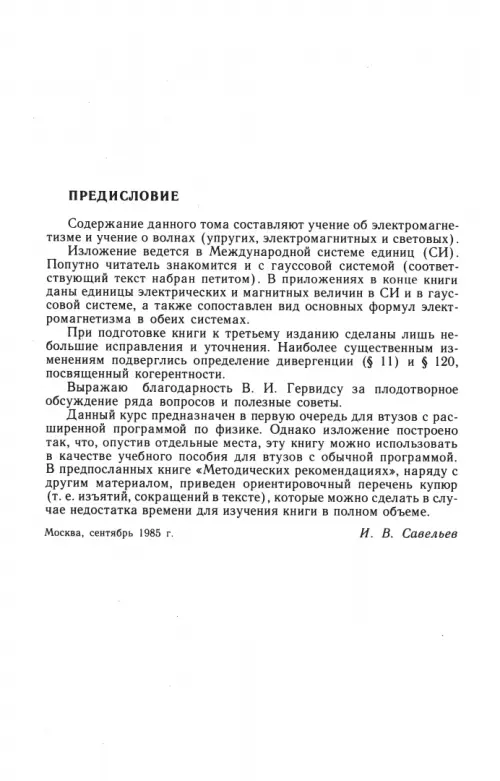 ПРЕДИСЛОВИЕ

Содержание данного тома составляют учение об электромагнетизме и учение о волнах (упругих, электромагнитных и световых).

Изложение ведется в Международной системе единиц (СИ). Попутно читатель знакомится и с гауссовой системой (соответствующий текст набран петитом). В приложениях в конце книги даны единицы электрических и магнитных величин в СИ и в гауссовой системе, а также сопоставлен вид основных формул электромагнетизма в обеих системах.

При подготовке книги к третьему изданию сделаны лишь небольшие исправления и уточнения. Наиболее существенным изменениям подверглись определение дивергенции (§ 11) и § 120, посвященный когерентности.

Выражаю благодарность В. И. Гервидсу за плодотворное обсуждение ряда вопросов и полезные советы.

Данный курс предназначен в первую очередь для втузов с расширенной программой по физике. Однако изложение построено так, что, опустив отдельные места, эту книгу можно использовать в качестве учебного пособия для втузов с обычной программой. В предпосланных книге «Методических рекомендациях», наряду с другим материалом, приведен ориентировочный перечень купюр (т. е. изъятий, сокращений в тексте), которые можно сделать в случае недостатка времени для изучения книги в полном объеме.

Москва, сентябрь 1985 г.

И. В. Савельев